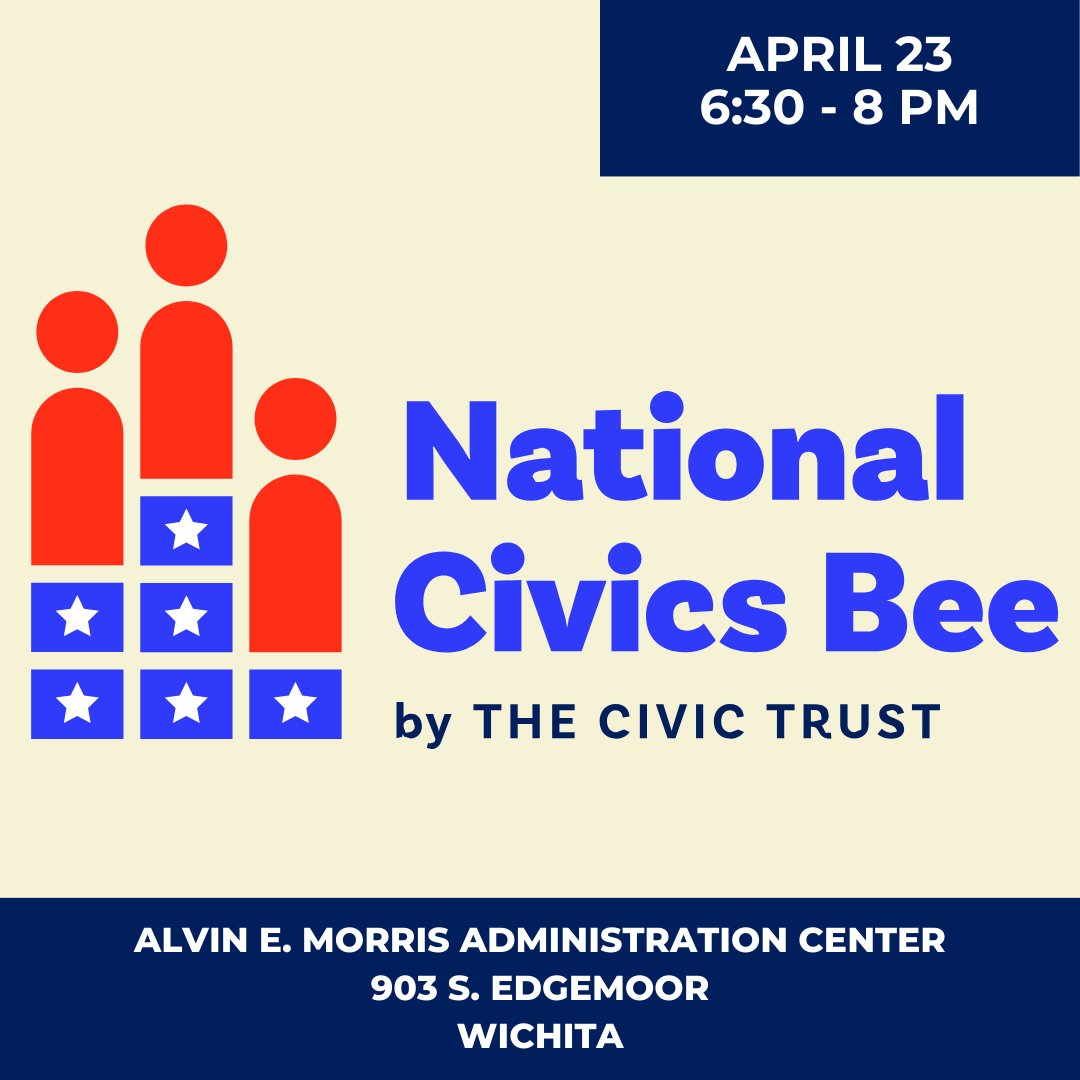 APRIL 23
6:30 - 8 PM

National Civics Bee

by THE CIVIC TRUST

ALVIN E. MORRIS ADMINISTRATION CENTER
903 S. EDGEMOOR
WICHITA